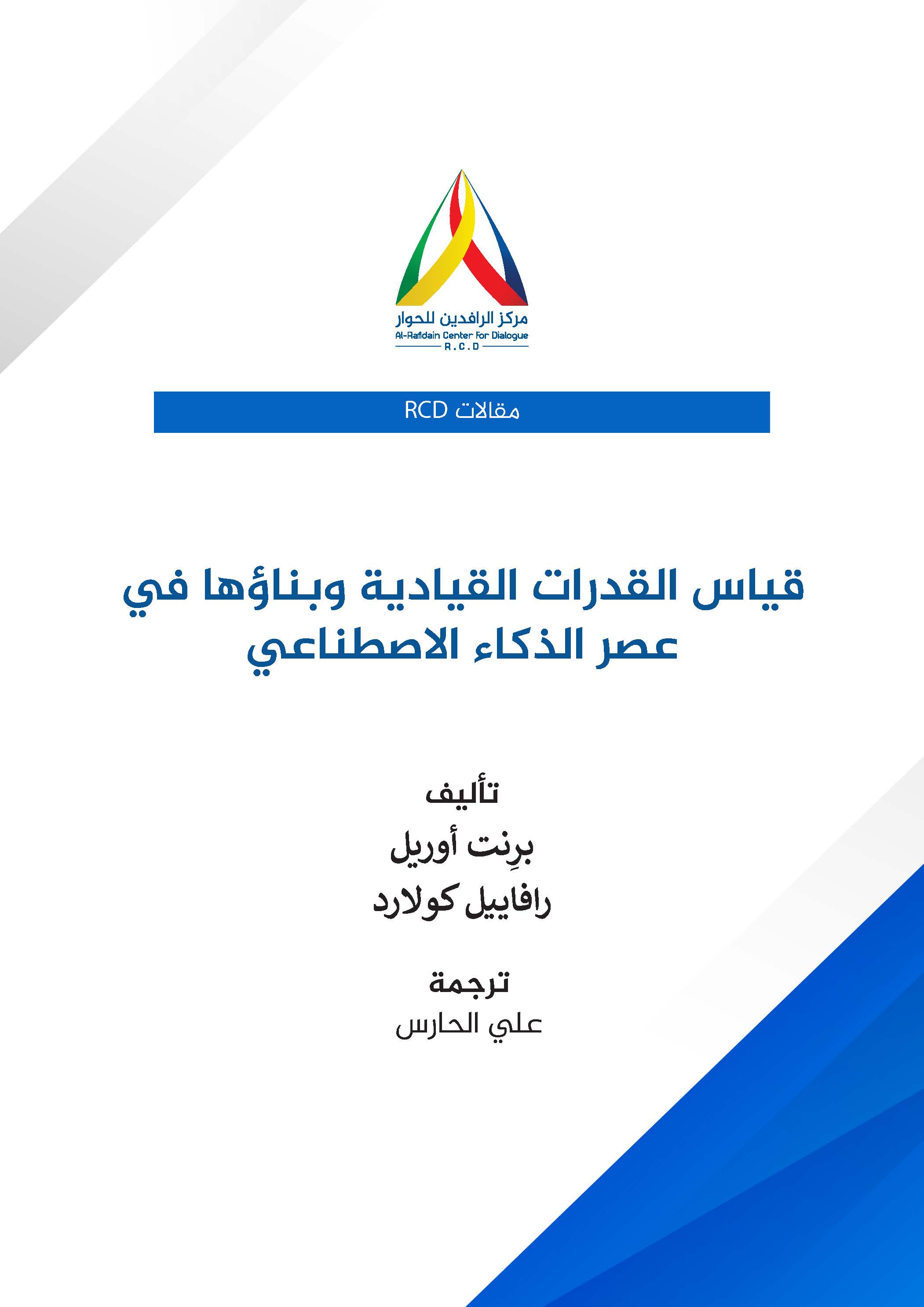 مركز الرافدين للحوار
Al-Rafidain Center For Dialogue
R.C.D

مقالات RCD

قياس القدرات القيادية وبناؤها في عصر الذكاء الاصطناعي

تأليف
برِنت أوريل
رافاييل كولارد

ترجمة
علي الحارس